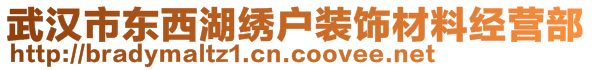 武汉市东西湖绣户装饰材料经营部
http://bradymaltz1.cn.coovee.net